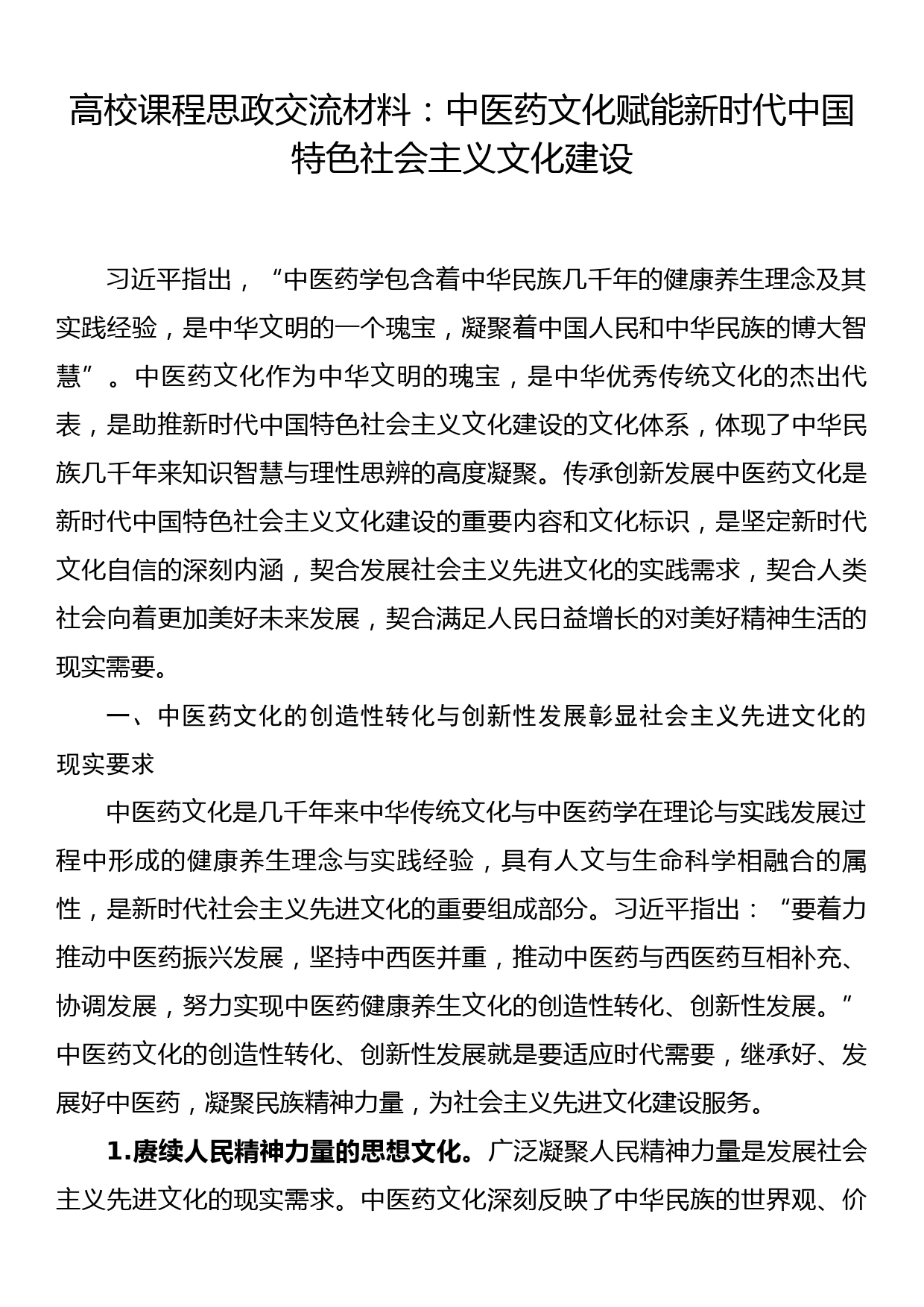 高校课程思政交流材料：中医药文化赋能新时代中国特色社会主义文化建设

习近平指出，“中医药学包含着中华民族几千年的健康养生理念及其实践经验，是中华文明的一个瑰宝，凝聚着中国人民和中华民族的博大智慧”。中医药文化作为中华文明的瑰宝，是中华优秀传统文化的杰出代表，是助推新时代中国特色社会主义文化建设的文化体系，体现了中华民族几千年来知识智慧与理性思辨的高度凝聚。传承创新发展中医药文化是新时代中国特色社会主义文化建设的重要内容和文化标识，是坚定新时代文化自信的深刻内涵，契合发展社会主义先进文化的实践需求，契合人类社会向着更加美好未来发展，契合满足人民日益增长的对美好精神生活的现实需要。

一、中医药文化的创造性转化与创新性发展彰显社会主义先进文化的现实要求

中医药文化是几千年来中华传统文化与中医药学在理论与实践发展过程中形成的健康养生理念与实践经验，具有人文与生命科学相融合的属性，是新时代社会主义先进文化的重要组成部分。习近平指出：“要着力推动中医药振兴发展，坚持中西医并重，推动中医药与西医药互相补充、协调发展，努力实现中医药健康养生文化的创造性转化、创新性发展。”中医药文化的创造性转化、创新性发展就是要适应时代需要，继承好、发展好中医药，凝聚民族精神力量，为社会主义先进文化建设服务。

1.赓续人民精神力量的思想文化。广泛凝聚人民精神力量是发展社会主义先进文化的现实需求。中医药文化深刻反映了中华民族的世界观、价